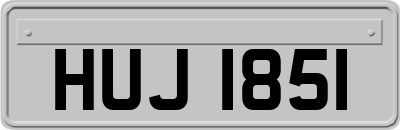 HUJ 1851